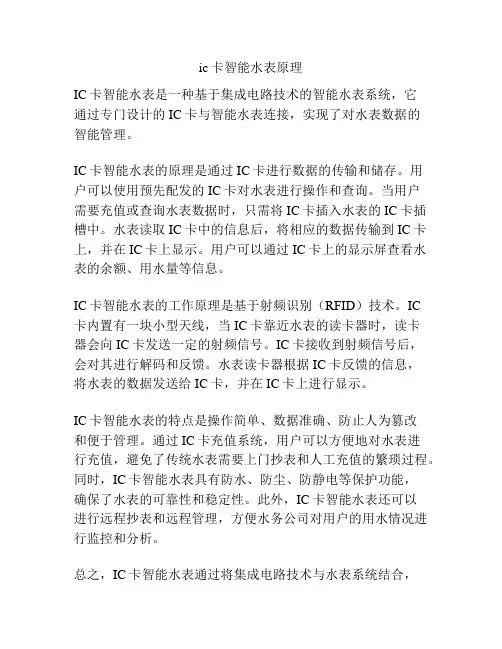 ic卡智能水表原理

IC卡智能水表是一种基于集成电路技术的智能水表系统，它通过专门设计的IC卡与智能水表连接，实现了对水表数据的智能管理。

IC卡智能水表的原理是通过IC卡进行数据的传输和储存。用户可以使用预先配发的IC卡对水表进行操作和查询。当用户需要充值或查询水表数据时，只需将IC卡插入水表的IC卡插槽中。水表读取IC卡中的信息后，将相应的数据传输到IC卡上，并在IC卡上显示。用户可以通过IC卡上的显示屏查看水表的余额、用水量等信息。

IC卡智能水表的工作原理是基于射频识别（RFID）技术。IC卡内置有一块小型天线，当IC卡靠近水表的读卡器时，读卡器会向IC卡发送一定的射频信号。IC卡接收到射频信号后，会对其进行解码和反馈。水表读卡器根据IC卡反馈的信息，将水表的数据发送给IC卡，并在IC卡上进行显示。

IC卡智能水表的特点是操作简单、数据准确、防止人为篡改和便于管理。通过IC卡充值系统，用户可以方便地对水表进行充值，避免了传统水表需要上门抄表和人工充值的繁琐过程。同时，IC卡智能水表具有防水、防尘、防静电等保护功能，确保了水表的可靠性和稳定性。此外，IC卡智能水表还可以进行远程抄表和远程管理，方便水务公司对用户的用水情况进行监控和分析。

总之，IC卡智能水表通过将集成电路技术与水表系统结合，